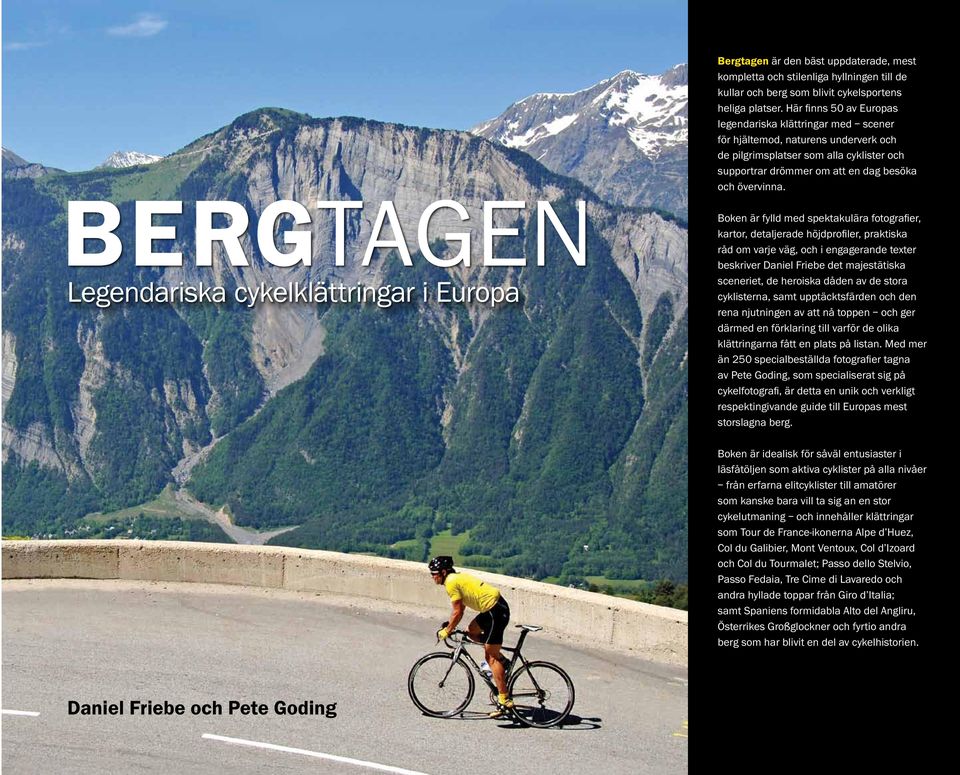 BERGTAGEN
Legendariska cykelklättringar i Europa

Daniel Friebe och Pete Goding

Bergtagen är den bäst uppdaterade, mest kompletta och stilenliga hyllningen till de kullar och berg som blivit cykelsportens heliga platser. Här finns 50 av Europas legendariska klättringar med – scener för hjältemod, naturens underverk och de pilgrimsplatser som alla cyklister och supportrar drömmer om att en dag besöka och övervinna.

Boken är fylld med spektakulära fotografier, kartor, detaljerade höjdprofiler, praktiska råd om varje väg, och i engagerande texter beskriver Daniel Friebe det majestätiska sceneriet, de heroiska dåden av de stora cyklisterna, samt upptäcktsfärden och den rena njutningen av att nå toppen – och ger därmed en förklaring till varför de olika klättringarna fått en plats på listan. Med mer än 250 specialbeställda fotografier tagna av Pete Goding, som specialiserat sig på cykelfotografi, är detta en unik och verkligt respektingivande guide till Europas mest storslagna berg.

Boken är idealisk för såväl entusiaster i läsfåtöljen som aktiva cyklister på alla nivåer – från erfarna elitcyklister till amatörer som kanske bara vill ta sig an en stor cykelutmaning – och innehåller klättringar som Tour de France-ikonerna Alpe d'Huez, Col du Galibier, Mont Ventoux, Col d'Izoard och Col du Tourmalet; Passo dello Stelvio, Passo Fedaia, Tre Cime di Lavaredo och andra hyllade toppar från Giro d'Italia; samt Spaniens formidabla Alto del Angliru, Österrikes Großglockner och fyrtio andra berg som har blivit en del av cykelhistorien.